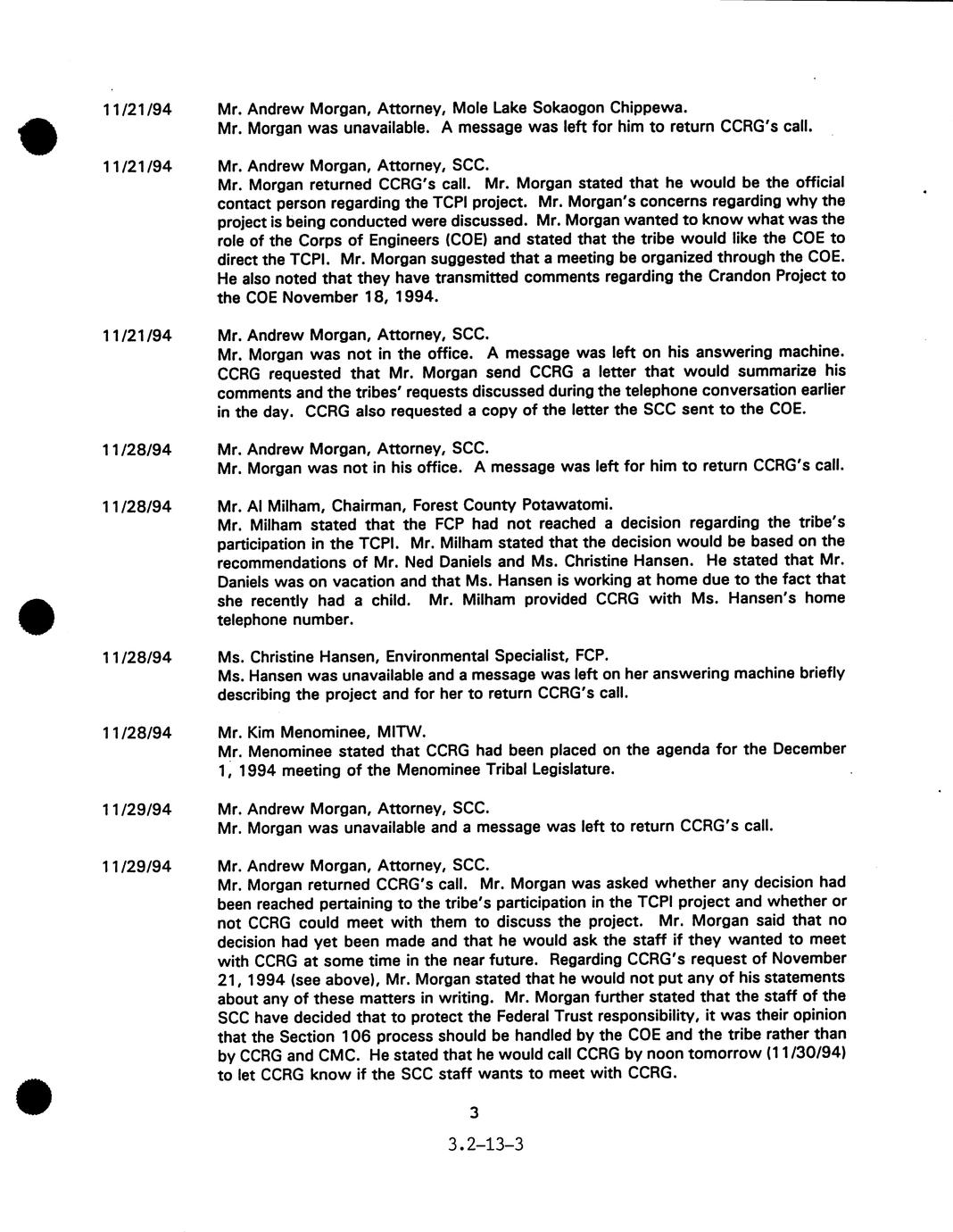 11/21/94 Mr. Andrew Morgan, Attorney, Mole Lake Sokaogon Chippewa.
Mr. Morgan was unavailable. A message was left for him to return CCRG's call.

11/21/94 Mr. Andrew Morgan, Attorney, SCC.
Mr. Morgan returned CCRG's call. Mr. Morgan stated that he would be the official contact person regarding the TCPI project. Mr. Morgan's concerns regarding why the project is being conducted were discussed. Mr. Morgan wanted to know what was the role of the Corps of Engineers (COE) and stated that the tribe would like the COE to direct the TCPI. Mr. Morgan suggested that a meeting be organized through the COE. He also noted that they have transmitted comments regarding the Crandon Project to the COE November 18, 1994.

11/21/94 Mr. Andrew Morgan, Attorney, SCC.
Mr. Morgan was not in the office. A message was left on his answering machine. CCRG requested that Mr. Morgan send CCRG a letter that would summarize his comments and the tribes' requests discussed during the telephone conversation earlier in the day. CCRG also requested a copy of the letter the SCC sent to the COE.

11/28/94 Mr. Andrew Morgan, Attorney, SCC.
Mr. Morgan was not in his office. A message was left for him to return CCRG's call.

11/28/94 Mr. Al Milham, Chairman, Forest County Potawatomi.
Mr. Milham stated that the FCP had not reached a decision regarding the tribe's participation in the TCPI. Mr. Milham stated that the decision would be based on the recommendations of Mr. Ned Daniels and Ms. Christine Hansen. He stated that Mr. Daniels was on vacation and that Ms. Hansen is working at home due to the fact that she recently had a child. Mr. Milham provided CCRG with Ms. Hansen's home telephone number.

11/28/94 Ms. Christine Hansen, Environmental Specialist, FCP.
Ms. Hansen was unavailable and a message was left on her answering machine briefly describing the project and for her to return CCRG's call.

11/28/94 Mr. Kim Menominee, MITW.
Mr. Menominee stated that CCRG had been placed on the agenda for the December 1, 1994 meeting of the Menominee Tribal Legislature.

11/29/94 Mr. Andrew Morgan, Attorney, SCC.
Mr. Morgan was unavailable and a message was left to return CCRG's call.

11/29/94 Mr. Andrew Morgan, Attorney, SCC.
Mr. Morgan returned CCRG's call. Mr. Morgan was asked whether any decision had been reached pertaining to the tribe's participation in the TCPI project and whether or not CCRG could meet with them to discuss the project. Mr. Morgan said that no decision had yet been made and that he would ask the staff if they wanted to meet with CCRG at some time in the near future. Regarding CCRG's request of November 21, 1994 (see above), Mr. Morgan stated that he would not put any of his statements about any of these matters in writing. Mr. Morgan further stated that the staff of the SCC have decided that to protect the Federal Trust responsibility, it was their opinion that the Section 106 process should be handled by the COE and the tribe rather than by CCRG and CMC. He stated that he would call CCRG by noon tomorrow (11/30/94) to let CCRG know if the SCC staff wants to meet with CCRG.

3

3.2-13-3